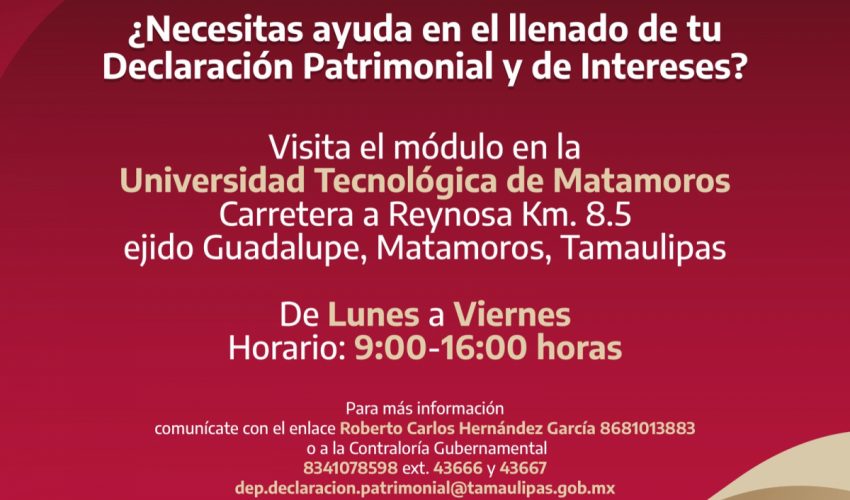 ¿Necesitas ayuda en el llenado de tu Declaración Patrimonial y de Intereses?

Visita el módulo en la
Universidad Tecnológica de Matamoros
Carretera a Reynosa Km. 8.5
ejido Guadalupe, Matamoros, Tamaulipas

De Lunes a Viernes
Horario: 9:00-16:00 horas

Para más información
comunícate con el enlace Roberto Carlos Hernández García 8681013883
o a la Contraloría Gubernamental
8341078598 ext. 43666 y 43667
dep.declaracion.patrimonial@tamaulipas.gob.mx